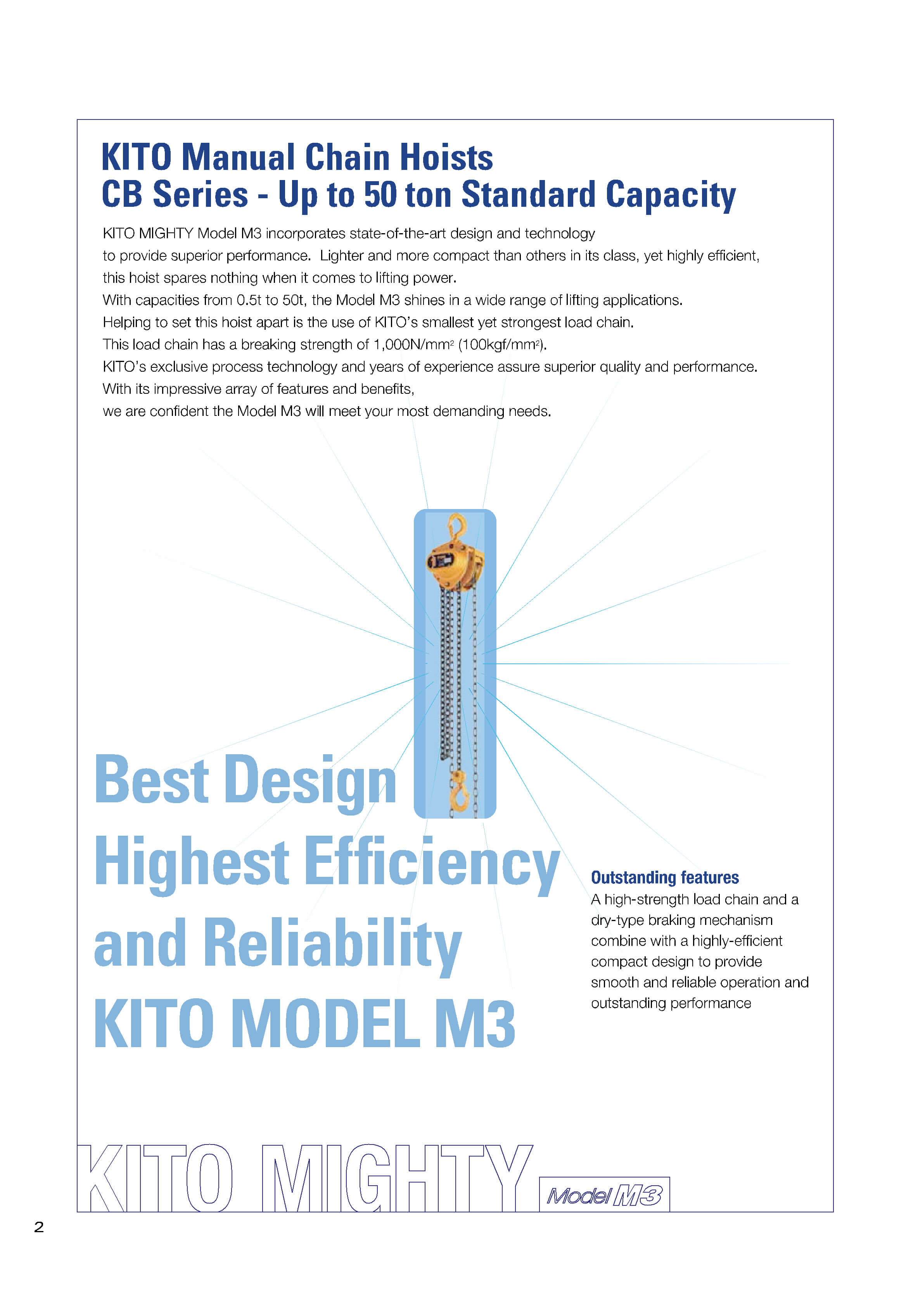 KITO Manual Chain Hoists
CB Series - Up to 50 ton Standard Capacity

KITO MIGHTY Model M3 incorporates state-of-the-art design and technology to provide superior performance. Lighter and more compact than others in its class, yet highly efficient, this hoist spares nothing when it comes to lifting power.
With capacities from 0.5t to 50t, the Model M3 shines in a wide range of lifting applications.
Helping to set this hoist apart is the use of KITO's smallest yet strongest load chain.
This load chain has a breaking strength of 1,000N/mm$^2$ (100kgf/mm$^2$).
KITO's exclusive process technology and years of experience assure superior quality and performance.
With its impressive array of features and benefits,
we are confident the Model M3 will meet your most demanding needs.

Best Design
Highest Efficiency
and Reliability
KITO MODEL M3

Outstanding features
A high-strength load chain and a dry-type braking mechanism combine with a highly-efficient compact design to provide smooth and reliable operation and outstanding performance

KITO MIGHTY Model M3

2